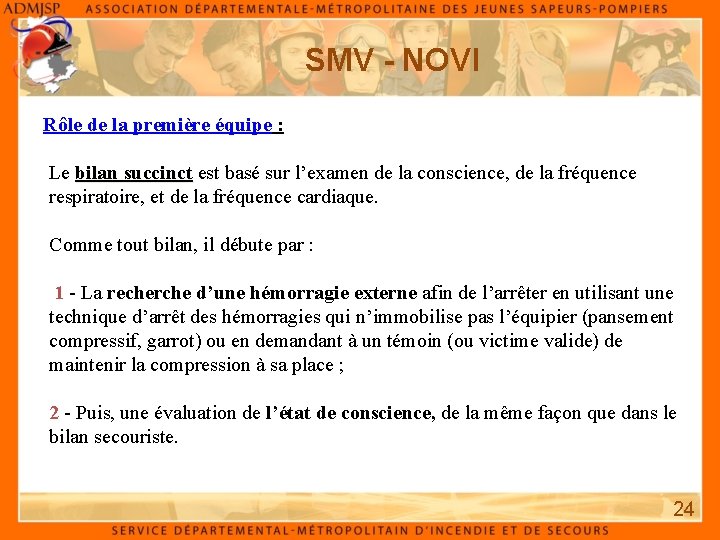 ADMJSP ASSOCIATION DÉPARTEMENTALE-MÉTROPOLITAINE DES JEUNES SAPEURS-POMPIERS

SMV - NOVI

Rôle de la première équipe :

Le bilan succinct est basé sur l'examen de la conscience, de la fréquence respiratoire, et de la fréquence cardiaque.

Comme tout bilan, il débute par :

1 - La recherche d'une hémorragie externe afin de l'arrêter en utilisant une technique d'arrêt des hémorragies qui n'immobilise pas l'équipier (pansement compressif, garrot) ou en demandant à un témoin (ou victime valide) de maintenir la compression à sa place ;

2 - Puis, une évaluation de l'état de conscience, de la même façon que dans le bilan secouriste.

24

SERVICE DÉPARTEMENTAL-MÉTROPOLITAIN D'INCENDIE ET DE SECOURS